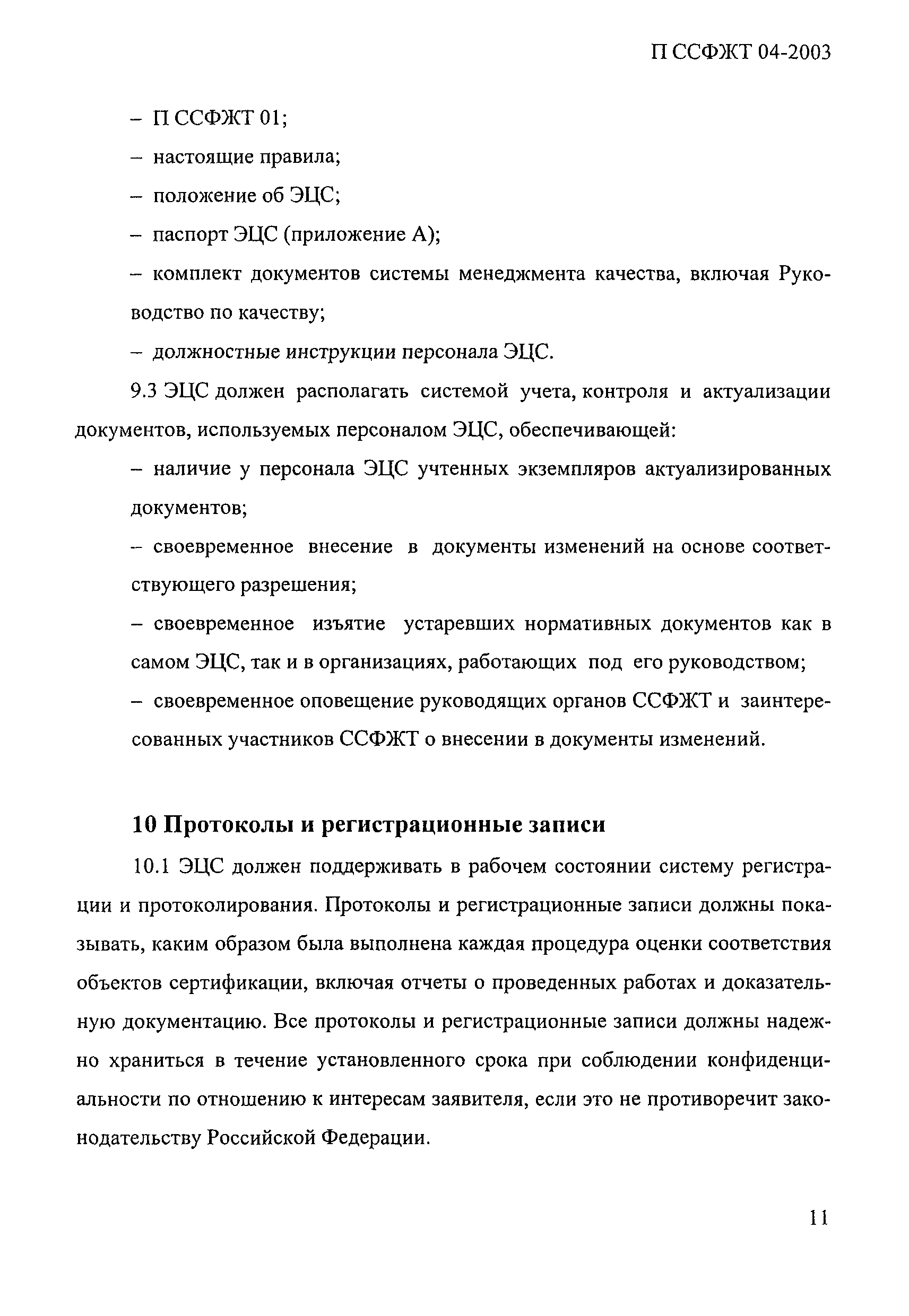 П ССФЖТ 04-2003

– П ССФЖТ 01;

– настоящие правила;

– положение об ЭЦС;

– паспорт ЭЦС (приложение А);

– комплект документов системы менеджмента качества, включая Руководство по качеству;

– должностные инструкции персонала ЭЦС.

9.3 ЭЦС должен располагать системой учета, контроля и актуализации документов, используемых персоналом ЭЦС, обеспечивающей:

– наличие у персонала ЭЦС учтенных экземпляров актуализированных документов;

– своевременное внесение в документы изменений на основе соответствующего разрешения;

– своевременное изъятие устаревших нормативных документов как в самом ЭЦС, так и в организациях, работающих под его руководством;

– своевременное оповещение руководящих органов ССФЖТ и заинтересованных участников ССФЖТ о внесении в документы изменений.

10 Протоколы и регистрационные записи

10.1 ЭЦС должен поддерживать в рабочем состоянии систему регистрации и протоколирования. Протоколы и регистрационные записи должны показывать, каким образом была выполнена каждая процедура оценки соответствия объектов сертификации, включая отчеты о проведенных работах и доказательную документацию. Все протоколы и регистрационные записи должны надежно храниться в течение установленного срока при соблюдении конфиденциальности по отношению к интересам заявителя, если это не противоречит законодательству Российской Федерации.

11